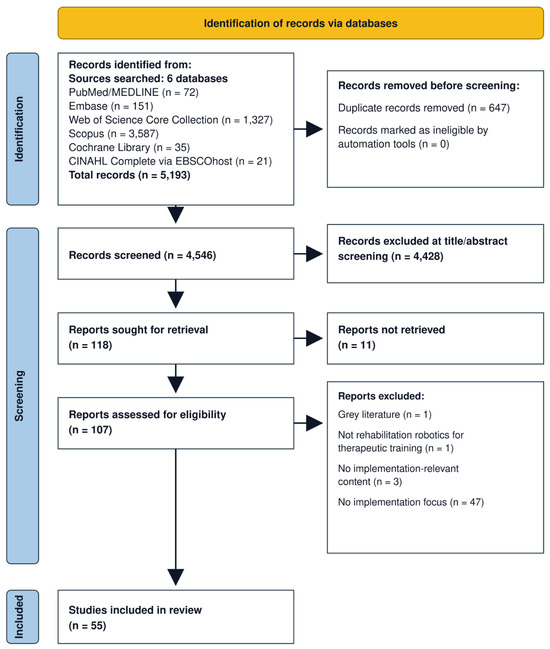 Identification of records via databases

Identification

Records identified from:
Sources searched: 6 databases
PubMed/MEDLINE (n = 72)
Embase (n = 151)
Web of Science Core Collection (n = 1,327)
Scopus (n = 3,587)
Cochrane Library (n = 35)
CINAHL Complete via EBSCOhost (n = 21)
Total records (n = 5,193)

Records removed before screening:
Duplicate records removed (n = 647)
Records marked as ineligible by automation tools (n = 0)

Screening

Records screened (n = 4,546)

Records excluded at title/abstract screening (n = 4,428)

Reports sought for retrieval (n = 118)

Reports not retrieved (n = 11)

Reports assessed for eligibility (n = 107)

Reports excluded:
Grey literature (n = 1)
Not rehabilitation robotics for therapeutic training (n = 1)
No implementation-relevant content (n = 3)
No implementation focus (n = 47)

Included

Studies included in review (n = 55)